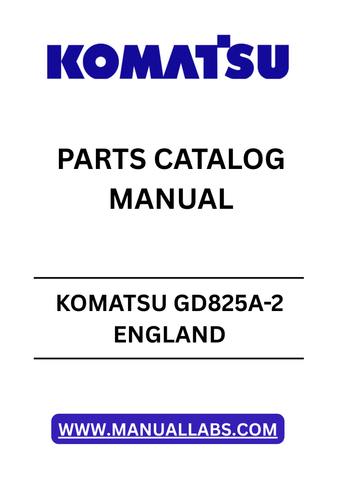 KOMATSU

PARTS CATALOG MANUAL

KOMATSU GD825A-2 ENGLAND

WWW.MANUALLABS.COM